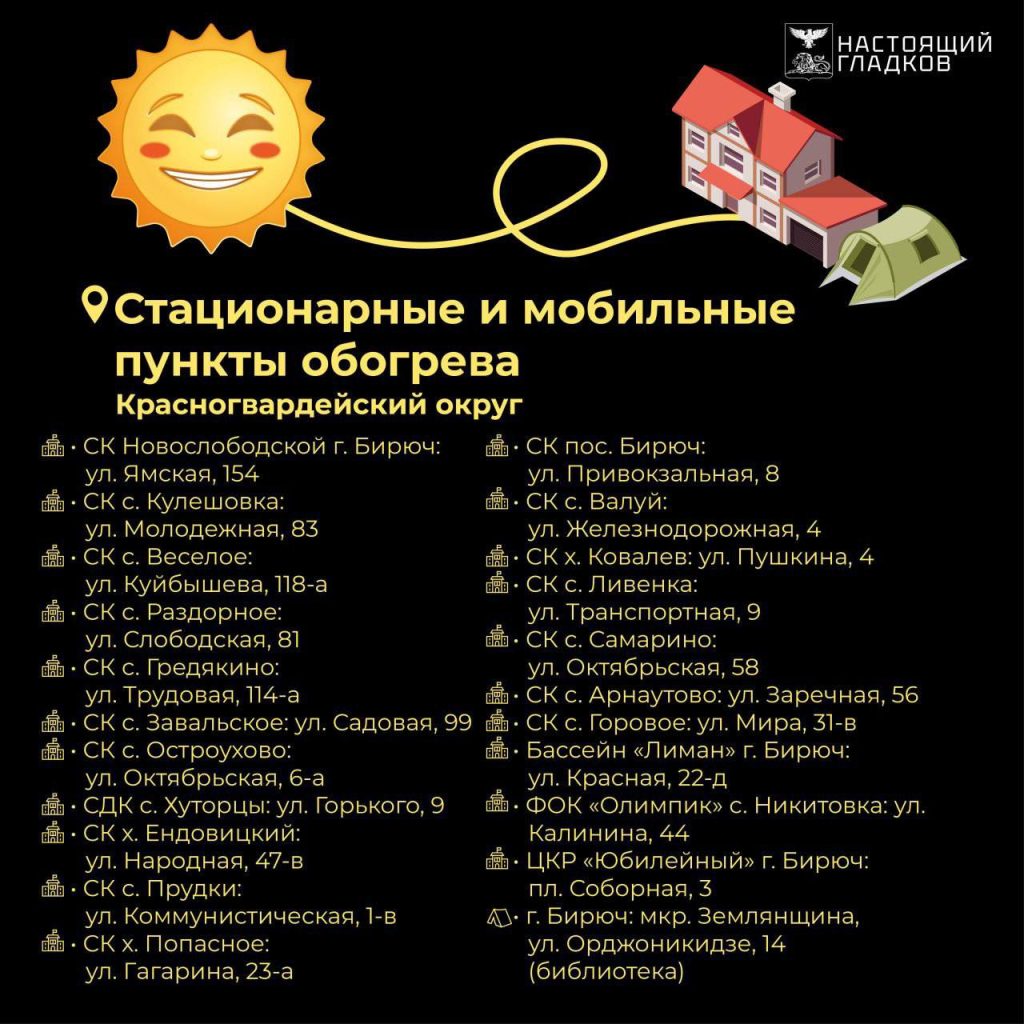 НАСТОЯЩИЙ ГЛАДКОВ

Стационарные и мобильные пункты обогрева
Красногвардейский округ

• СК Новослободской г. Бирюч: ул. Ямская, 154
• СК с. Кулешовка: ул. Молодежная, 83
• СК с. Веселое: ул. Куйбышева, 118-а
• СК с. Раздорное: ул. Слободская, 81
• СК с. Гредякино: ул. Трудовая, 114-а
• СК с. Завальское: ул. Садовая, 99
• СК с. Остроухово: ул. Октябрьская, 6-а
• СДК с. Хуторцы: ул. Горького, 9
• СК х. Ендовицкий: ул. Народная, 47-в
• СК с. Прудки: ул. Коммунистическая, 1-в
• СК х. Попасное: ул. Гагарина, 23-а

• СК пос. Бирюч: ул. Привокзальная, 8
• СК с. Валуй: ул. Железнодорожная, 4
• СК х. Ковалев: ул. Пушкина, 4
• СК с. Ливенка: ул. Транспортная, 9
• СК с. Самарино: ул. Октябрьская, 58
• СК с. Арнаутово: ул. Заречная, 56
• СК с. Горовое: ул. Мира, 31-в
• Бассейн «Лиман» г. Бирюч: ул. Красная, 22-д
• ФОК «Олимпик» с. Никитовка: ул. Калинина, 44
• ЦКР «Юбилейный» г. Бирюч: пл. Соборная, 3
• г. Бирюч: мкр. Землянщина, ул. Орджоникидзе, 14 (библиотека)